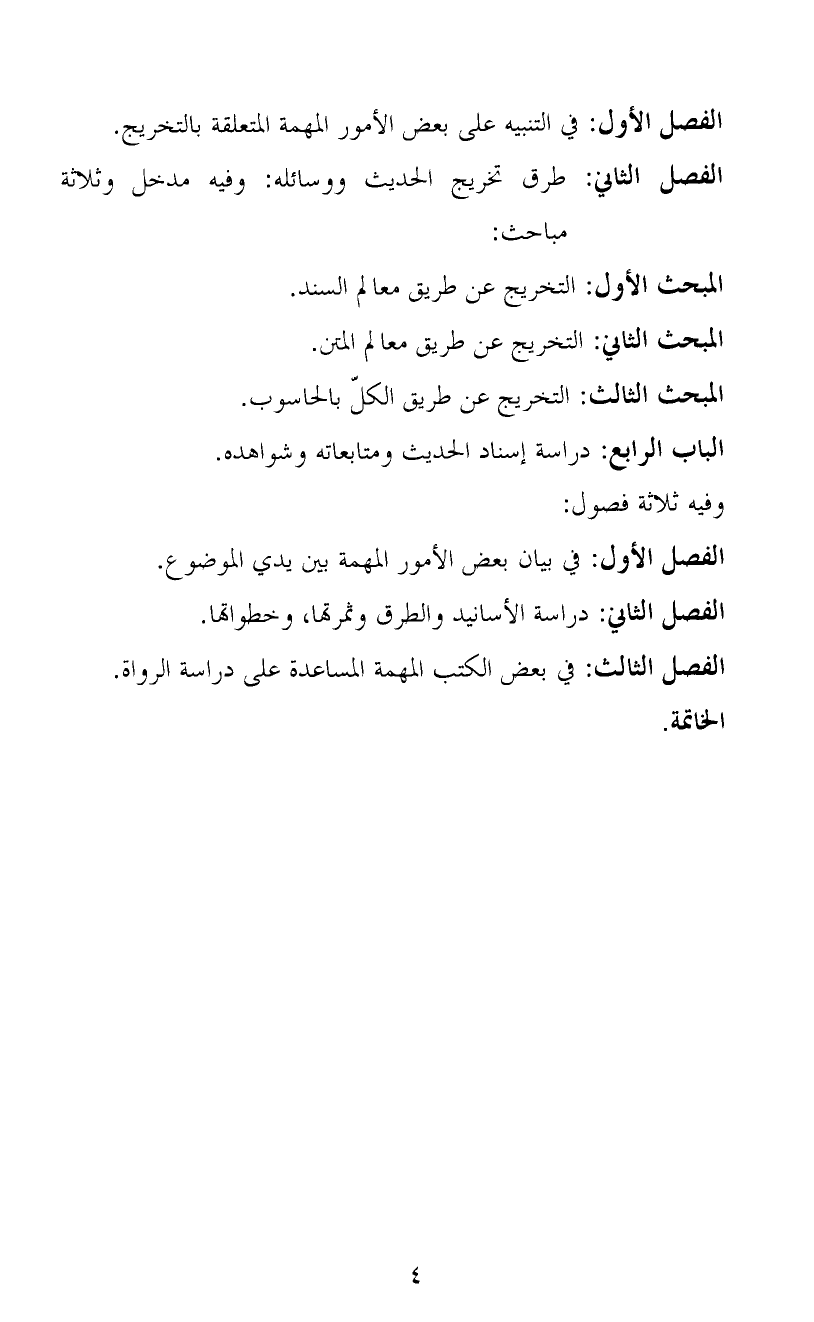 الفصل الأول: في التنبيه على بعض الأمور المهمة المتعلقة بالتخريج.

الفصل الثاني: طرق تخريج الحديث ووسائله: وفيه مدخل وثلاثة مباحث:

المبحث الأول: التخريج عن طريق معالم السند.

المبحث الثاني: التخريج عن طريق معالم المتن.

المبحث الثالث: التخريج عن طريق الكلّ بالحاسوب.

الباب الرابع: دراسة إسناد الحديث ومتابعاته وشواهده.

وفيه ثلاثة فصول:

الفصل الأول: في بيان بعض الأمور المهمة بين يدي الموضوع.

الفصل الثاني: دراسة الأسانيد والطرق وثمرتها، وخطواتها.

الفصل الثالث: في بعض الكتب المهمة المساعدة على دراسة الرواة.

الخاتمة.

٤